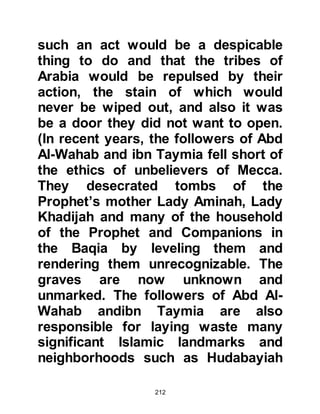 such an act would be a despicable thing to do and that the tribes of Arabia would be repulsed by their action, the stain of which would never be wiped out, and also it was be a door they did not want to open. (In recent years, the followers of Abd Al-Wahab and ibn Taymia fell short of the ethics of unbelievers of Mecca. They desecrated tombs of the Prophet's mother Lady Aminah, Lady Khadijah and many of the household of the Prophet and Companions in the Baqia by leveling them and rendering them unrecognizable. The graves are now unknown and unmarked. The followers of Abd Al-Wahab andibn Taymia are also responsible for laying waste many significant Islamic landmarks and neighborhoods such as Hudabayiah

212